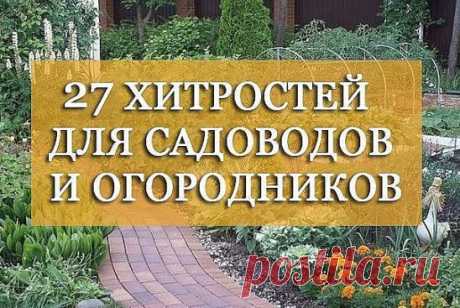 27 ХИТРОСТЕЙ ДЛЯ САДОВОДОВ И ОГОРОДНИКОВ

postila.ru